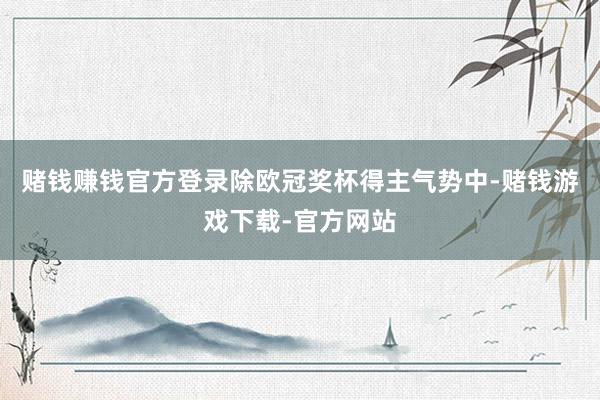 赌钱赚钱官方登录除欧冠奖杯得主气势中-赌钱游戏下载-官方网站